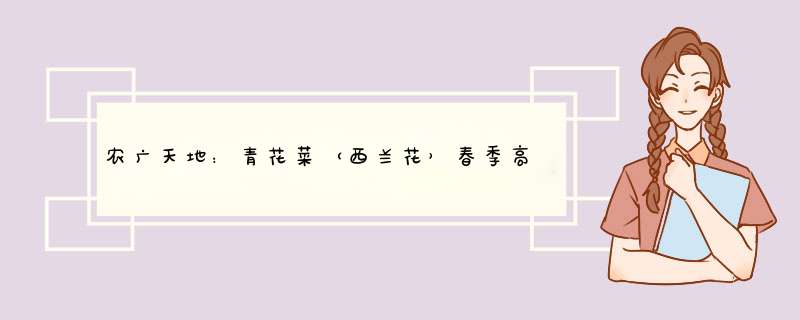 农广天地：青花菜（西兰花）春季高